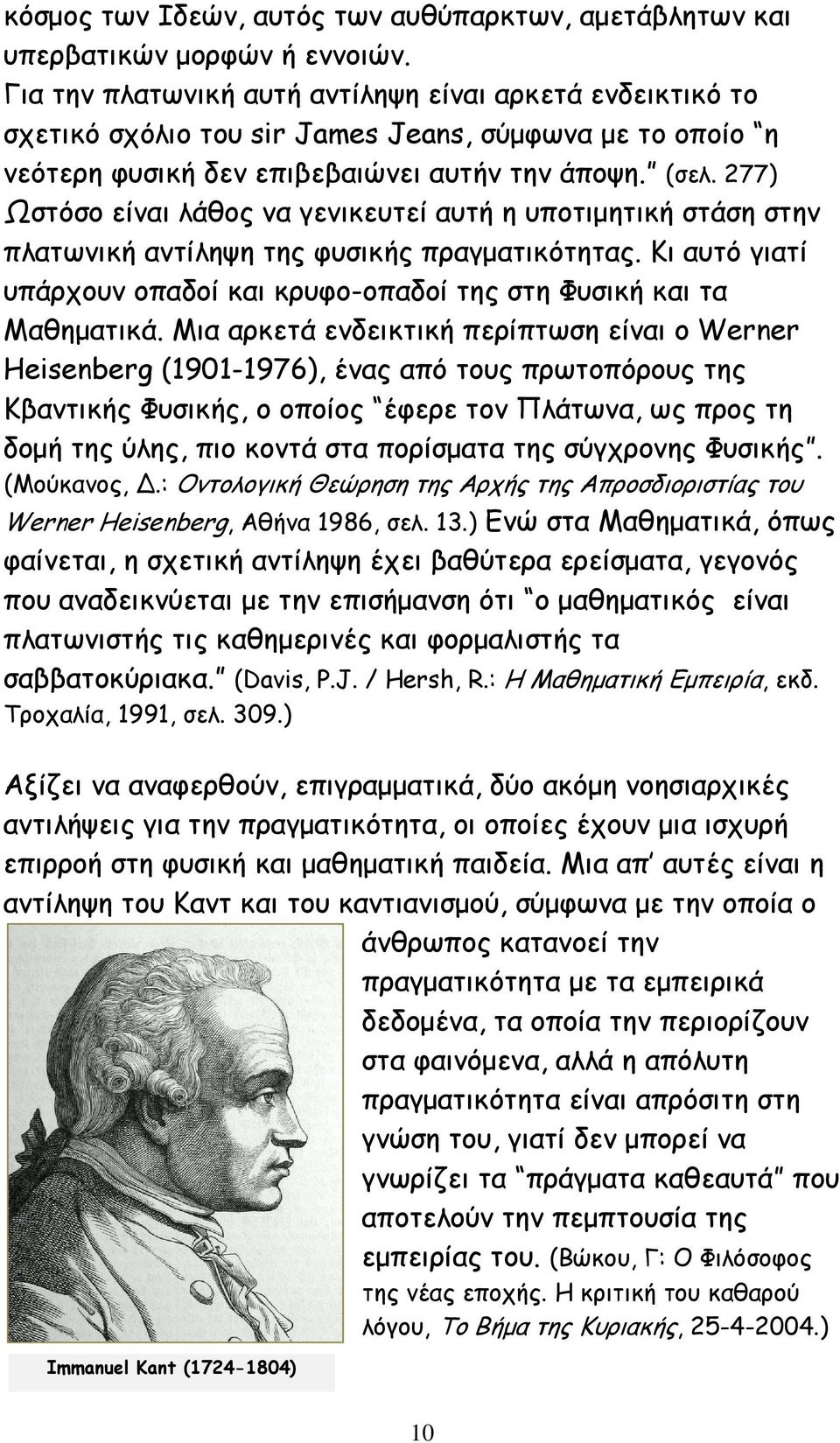 κόσμος των Ιδεών, αυτός των αυθύπαρκτων, αμετάβλητων και υπερβατικών μορφών ή εννοιών.
Για την πλατωνική αυτή αντίληψη είναι αρκετά ενδεικτικό το σχετικό σχόλιο του sir James Jeans, σύμφωνα με το οποίο "η νεότερη φυσική δεν επιβεβαιώνει αυτήν την άποψη." (σελ. 277) Ωστόσο είναι λάθος να γενικευτεί αυτή η υποτιμητική στάση στην πλατωνική αντίληψη της φυσικής πραγματικότητας. Κι αυτό γιατί υπάρχουν οπαδοί και κρυφο-οπαδοί της στη Φυσική και τα Μαθηματικά. Μια αρκετά ενδεικτική περίπτωση είναι ο Werner Heisenberg (1901-1976), ένας από τους πρωτοπόρους της Κβαντικής Φυσικής, ο οποίος "έφερε τον Πλάτωνα, ως προς τη δομή της ύλης, πιο κοντά στα πορίσματα της σύγχρονης Φυσικής". (Μούκανος, Δ.: Οντολογική Θεώρηση της Αρχής της Απροσδιοριστίας του Werner Heisenberg, Αθήνα 1986, σελ. 13.) Ενώ στα Μαθηματικά, όπως φαίνεται, η σχετική αντίληψη έχει βαθύτερα ερείσματα, γεγονός που αναδεικνύεται με την επισήμανση ότι "ο μαθηματικός είναι πλατωνιστής τις καθημερινές και φορμαλιστής τα σαββατοκύριακα." (Davis, P.J. / Hersh, R.: Η Μαθηματική Εμπειρία, εκδ. Τροχαλία, 1991, σελ. 309.)

Αξίζει να αναφερθούν, επιγραμματικά, δύο ακόμη νοησιαρχικές αντιλήψεις για την πραγματικότητα, οι οποίες έχουν μια ισχυρή επιρροή στη φυσική και μαθηματική παιδεία. Μια απ' αυτές είναι η αντίληψη του Καντ και του καντιανισμού, σύμφωνα με την οποία ο άνθρωπος κατανοεί την πραγματικότητα με τα εμπειρικά δεδομένα, τα οποία την περιορίζουν στα φαινόμενα, αλλά η απόλυτη πραγματικότητα είναι απρόσιτη στη γνώση του, γιατί δεν μπορεί να γνωρίζει τα "πράγματα καθεαυτά" που αποτελούν την πεμπτουσία της εμπειρίας του. (Βώκου, Γ: Ο Φιλόσοφος της νέας εποχής. Η κριτική του καθαρού λόγου, Το Βήμα της Κυριακής, 25-4-2004.)

Immanuel Kant (1724-1804)

10